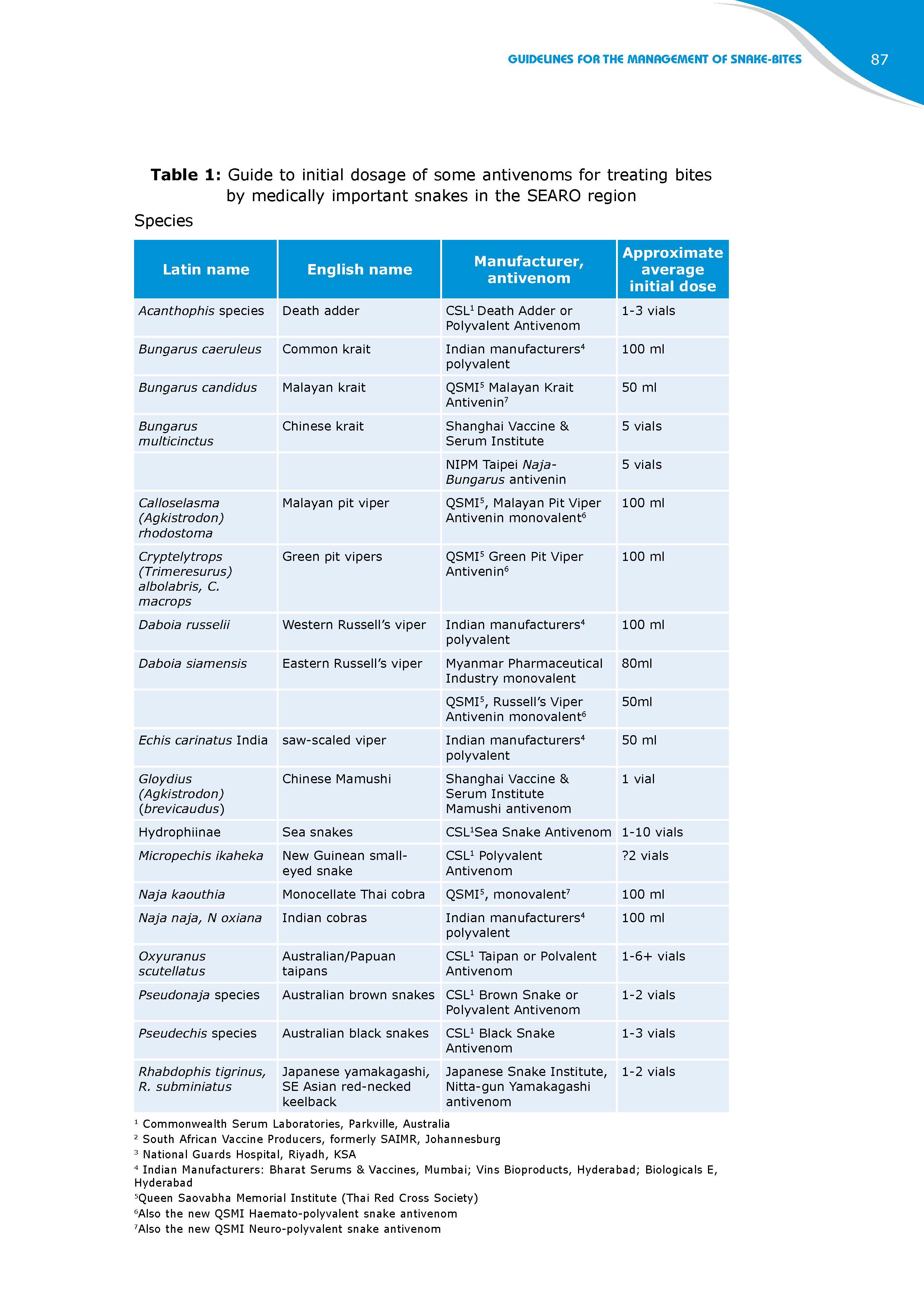 GUIDELINES FOR THE MANAGEMENT OF SNAKE-BITES 87

**Table 1:** Guide to initial dosage of some antivenoms for treating bites by medically important snakes in the SEARO region

Species

| Latin name | English name | Manufacturer, antivenom | Approximate average initial dose |
|---|---|---|---|
| Acanthophis species | Death adder | CSL$^1$ Death Adder or Polyvalent Antivenom | 1-3 vials |
| Bungarus caeruleus | Common krait | Indian manufacturers$^4$ polyvalent | 100 ml |
| Bungarus candidus | Malayan krait | QSMI$^5$ Malayan Krait Antivenin$^7$ | 50 ml |
| Bungarus multicinctus | Chinese krait | Shanghai Vaccine & Serum Institute | 5 vials |
| | | NIPM Taipei Naja-Bungarus antivenin | 5 vials |
| Calloselasma (Agkistrodon) rhodostoma | Malayan pit viper | QSMI$^5$, Malayan Pit Viper Antivenin monovalent$^6$ | 100 ml |
| Cryptelytrops (Trimeresurus) albolabris, C. macrops | Green pit vipers | QSMI$^5$ Green Pit Viper Antivenin$^6$ | 100 ml |
| Daboia russelii | Western Russell's viper | Indian manufacturers$^4$ polyvalent | 100 ml |
| Daboia siamensis | Eastern Russell's viper | Myanmar Pharmaceutical Industry monovalent | 80ml |
| | | QSMI$^5$, Russell's Viper Antivenin monovalent$^6$ | 50ml |
| Echis carinatus India | saw-scaled viper | Indian manufacturers$^4$ polyvalent | 50 ml |
| Gloydius (Agkistrodon) (brevicaudus) | Chinese Mamushi | Shanghai Vaccine & Serum Institute Mamushi antivenom | 1 vial |
| Hydrophiinae | Sea snakes | CSL$^1$Sea Snake Antivenom | 1-10 vials |
| Micropechis ikaheka | New Guinean small-eyed snake | CSL$^1$ Polyvalent Antivenom | ?2 vials |
| Naja kaouthia | Monocellate Thai cobra | QSMI$^5$, monovalent$^7$ | 100 ml |
| Naja naja, N oxiana | Indian cobras | Indian manufacturers$^4$ polyvalent | 100 ml |
| Oxyuranus scutellatus | Australian/Papuan taipans | CSL$^1$ Taipan or Polvalent Antivenom | 1-6+ vials |
| Pseudonaja species | Australian brown snakes | CSL$^1$ Brown Snake or Polyvalent Antivenom | 1-2 vials |
| Pseudechis species | Australian black snakes | CSL$^1$ Black Snake Antivenom | 1-3 vials |
| Rhabdophis tigrinus, R. subminiatus | Japanese yamakagashi, SE Asian red-necked keelback | Japanese Snake Institute, Nitta-gun Yamakagashi antivenom | 1-2 vials |

$^1$ Commonwealth Serum Laboratories, Parkville, Australia
$^2$ South African Vaccine Producers, formerly SAIMR, Johannesburg
$^3$ National Guards Hospital, Riyadh, KSA
$^4$ Indian Manufacturers: Bharat Serums & Vaccines, Mumbai; Vins Bioproducts, Hyderabad; Biologicals E, Hyderabad
$^5$Queen Saovabha Memorial Institute (Thai Red Cross Society)
$^6$Also the new QSMI Haemato-polyvalent snake antivenom
$^7$Also the new QSMI Neuro-polyvalent snake antivenom